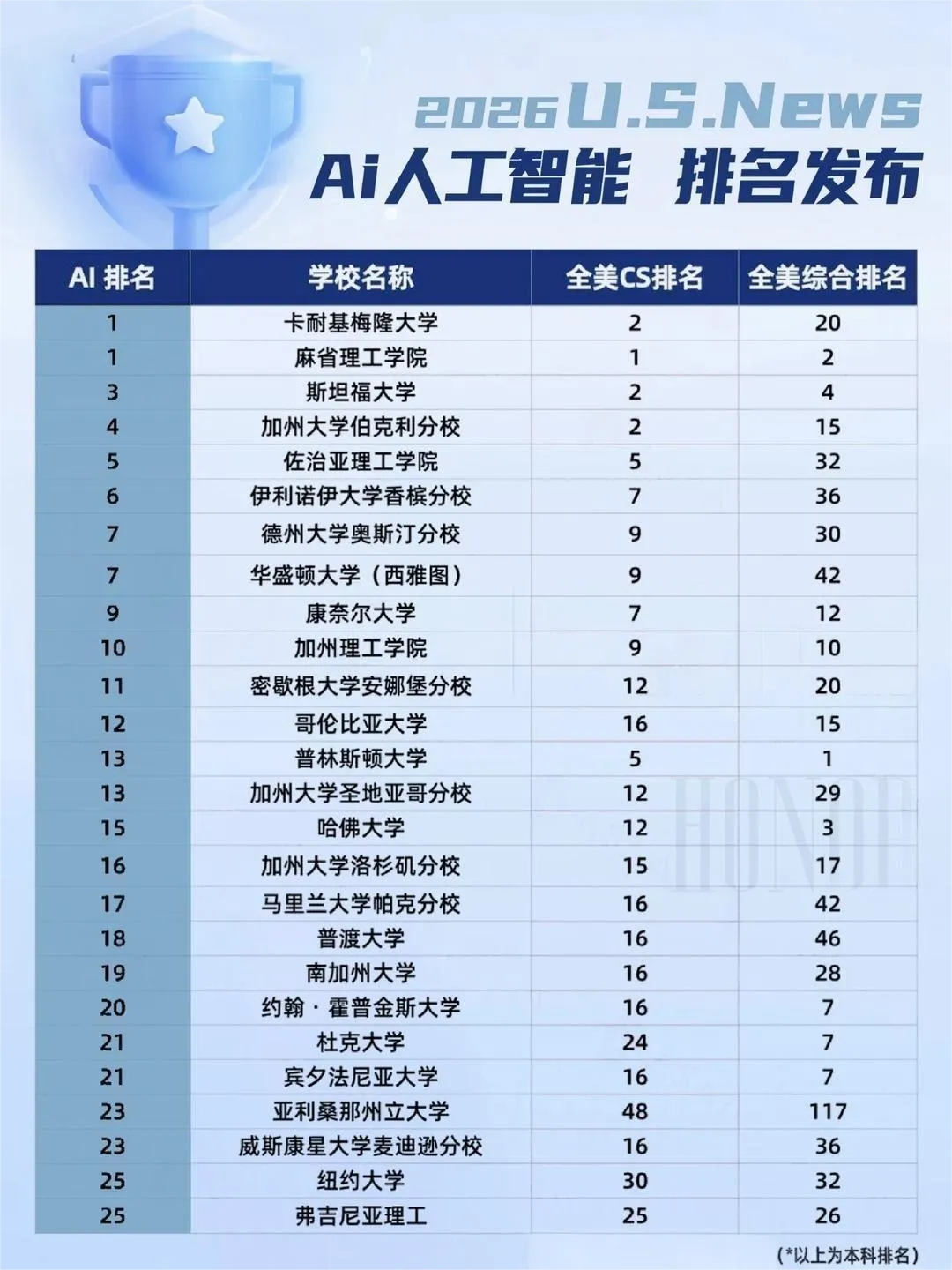 2026 U.S.News
Ai人工智能 排名发布

| AI 排名 | 学校名称 | 全美CS排名 | 全美综合排名 |
|---|---|---|---|
| 1 | 卡耐基梅隆大学 | 2 | 20 |
| 1 | 麻省理工学院 | 1 | 2 |
| 3 | 斯坦福大学 | 2 | 4 |
| 4 | 加州大学伯克利分校 | 2 | 15 |
| 5 | 佐治亚理工学院 | 5 | 32 |
| 6 | 伊利诺伊大学香槟分校 | 7 | 36 |
| 7 | 德州大学奥斯汀分校 | 9 | 30 |
| 7 | 华盛顿大学（西雅图） | 9 | 42 |
| 9 | 康奈尔大学 | 7 | 12 |
| 10 | 加州理工学院 | 9 | 10 |
| 11 | 密歇根大学安娜堡分校 | 12 | 20 |
| 12 | 哥伦比亚大学 | 16 | 15 |
| 13 | 普林斯顿大学 | 5 | 1 |
| 13 | 加州大学圣地亚哥分校 | 12 | 29 |
| 15 | 哈佛大学 | 12 | 3 |
| 16 | 加州大学洛杉矶分校 | 15 | 17 |
| 17 | 马里兰大学帕克分校 | 16 | 42 |
| 18 | 普渡大学 | 16 | 46 |
| 19 | 南加州大学 | 16 | 28 |
| 20 | 约翰·霍普金斯大学 | 16 | 7 |
| 21 | 杜克大学 | 24 | 7 |
| 21 | 宾夕法尼亚大学 | 16 | 7 |
| 23 | 亚利桑那州立大学 | 48 | 117 |
| 23 | 威斯康星大学麦迪逊分校 | 16 | 36 |
| 25 | 纽约大学 | 30 | 32 |
| 25 | 弗吉尼亚理工 | 25 | 26 |

HONOR

(*以上为本科排名)